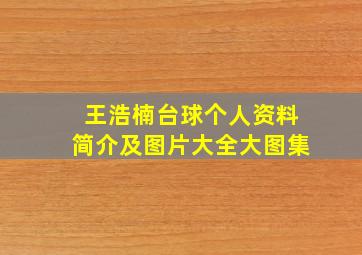 王浩楠台球个人资料
简介及图片大全大图集